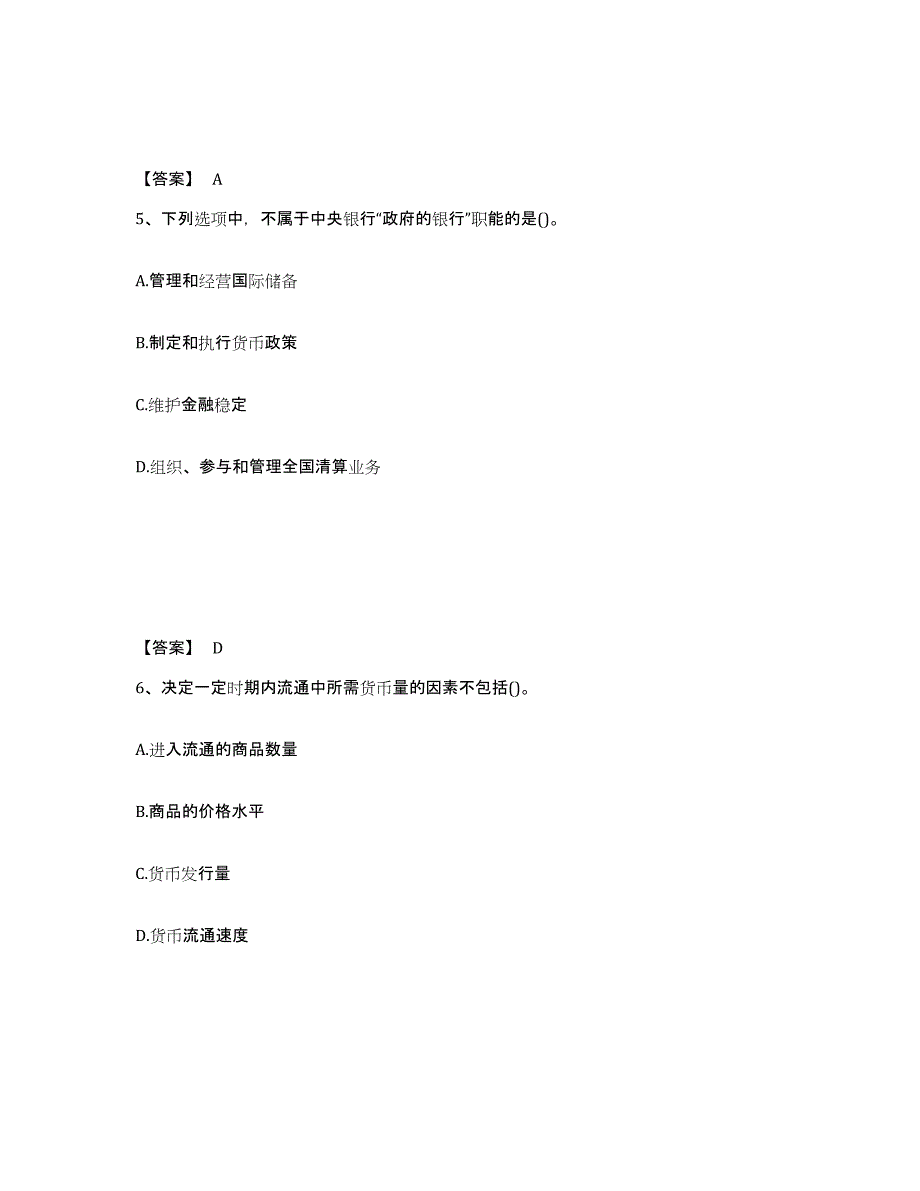 【答案】 A

5、下列选项中，不属于中央银行“政府的银行”职能的是()。

A.管理和经营国际储备

B.制定和执行货币政策

C.维护金融稳定

D.组织、参与和管理全国清算业务

【答案】 D

6、决定一定时期内流通中所需货币量的因素不包括()。

A.进入流通的商品数量

B.商品的价格水平

C.货币发行量

D.货币流通速度